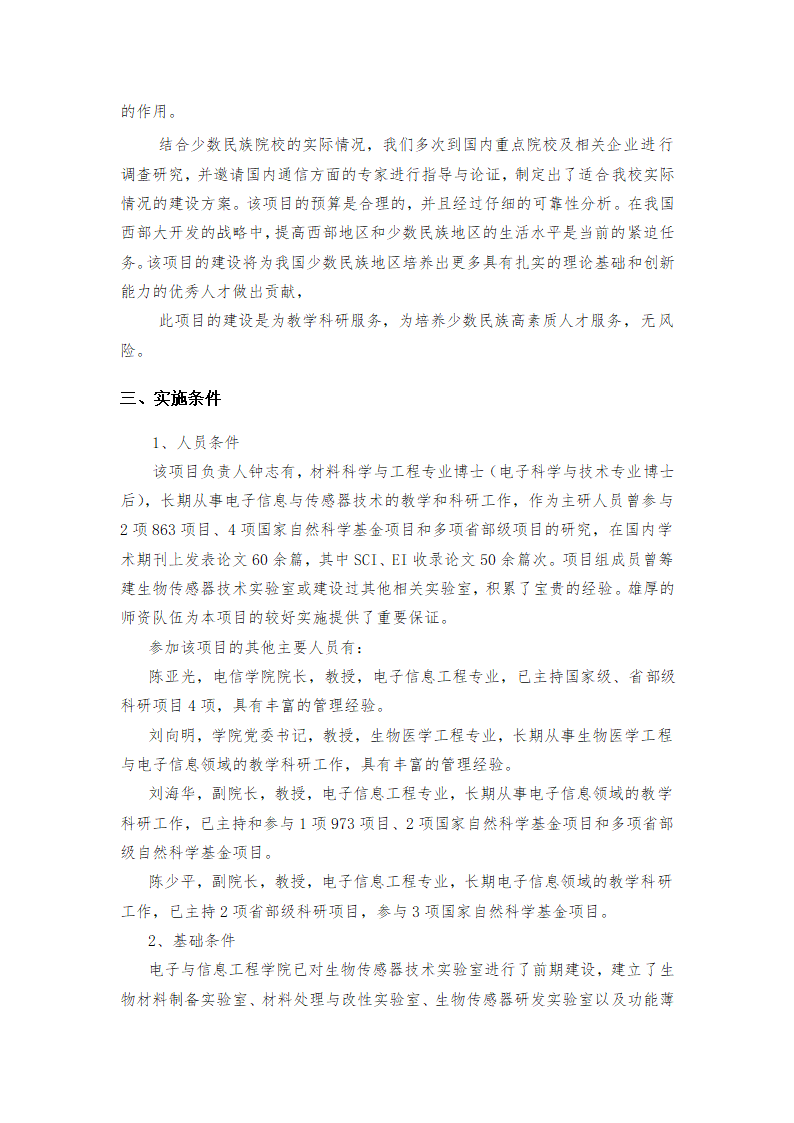 的作用。

结合少数民族院校的实际情况，我们多次到国内重点院校及相关企业进行调查研究，并邀请国内通信方面的专家进行指导与论证，制定出了适合我校实际情况的建设方案。该项目的预算是合理的，并且经过仔细的可靠性分析。在我国西部大开发的战略中，提高西部地区和少数民族地区的生活水平是当前的紧迫任务。该项目的建设将为我国少数民族地区培养出更多具有扎实的理论基础和创新能力的优秀人才做出贡献，

此项目的建设是为教学科研服务，为培养少数民族高素质人才服务，无风险。

三、实施条件

1、人员条件

该项目负责人钟志有，材料科学与工程专业博士（电子科学与技术专业博士后），长期从事电子信息与传感器技术的教学和科研工作，作为主研人员曾参与2项863项目、4项国家自然科学基金项目和多项省部级项目的研究，在国内学术期刊上发表论文60余篇，其中SCI、EI收录论文50余篇次。项目组成员曾筹建生物传感器技术实验室或建设过其他相关实验室，积累了宝贵的经验。雄厚的师资队伍为本项目的较好实施提供了重要保证。

参加该项目的其他主要人员有：

陈亚光，电信学院院长，教授，电子信息工程专业，已主持国家级、省部级科研项目4项，具有丰富的管理经验。

刘向明，学院党委书记，教授，生物医学工程专业，长期从事生物医学工程与电子信息领域的教学科研工作，具有丰富的管理经验。

刘海华，副院长，教授，电子信息工程专业，长期从事电子信息领域的教学科研工作，已主持和参与1项973项目、2项国家自然科学基金项目和多项省部级自然科学基金项目。

陈少平，副院长，教授，电子信息工程专业，长期电子信息领域的教学科研工作，已主持2项省部级科研项目，参与3项国家自然科学基金项目。

2、基础条件

电子与信息工程学院已对生物传感器技术实验室进行了前期建设，建立了生物材料制备实验室、材料处理与改性实验室、生物传感器研发实验室以及功能薄